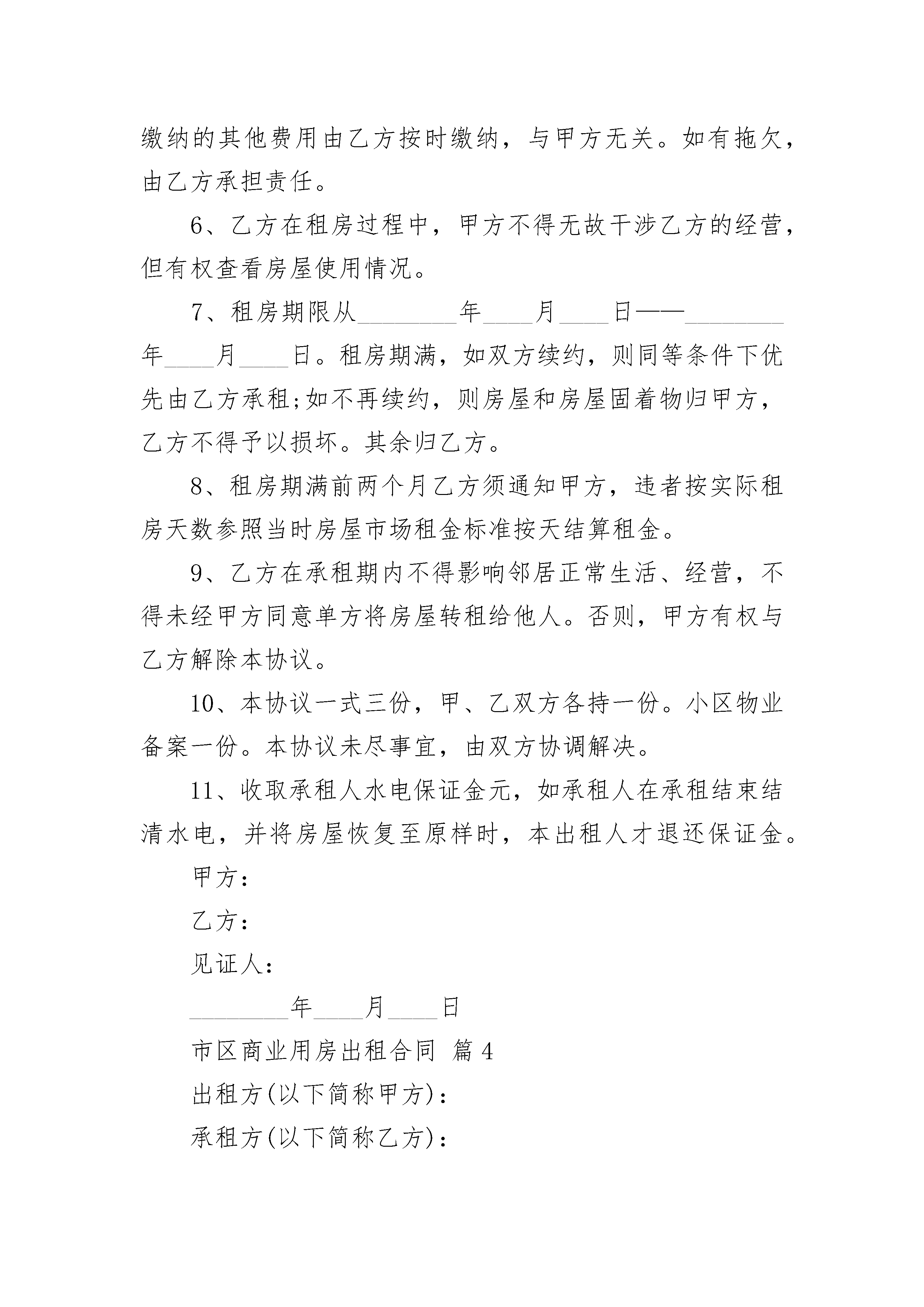 缴纳的其他费用由乙方按时缴纳，与甲方无关。如有拖欠，由乙方承担责任。

6、乙方在租房过程中，甲方不得无故干涉乙方的经营，但有权查看房屋使用情况。

7、租房期限从________年____月____日——________年____月____日。租房期满，如双方续约，则同等条件下优先由乙方承租;如不再续约，则房屋和房屋固着物归甲方，乙方不得予以损坏。其余归乙方。

8、租房期满前两个月乙方须通知甲方，违者按实际租房天数参照当时房屋市场租金标准按天结算租金。

9、乙方在承租期内不得影响邻居正常生活、经营，不得未经甲方同意单方将房屋转租给他人。否则，甲方有权与乙方解除本协议。

10、本协议一式三份，甲、乙双方各持一份。小区物业备案一份。本协议未尽事宜，由双方协调解决。

11、收取承租人水电保证金元，如承租人在承租结束结清水电，并将房屋恢复至原样时，本出租人才退还保证金。

甲方：

乙方：

见证人：

________年____月____日

市区商业用房出租合同 篇4

出租方(以下简称甲方)：

承租方(以下简称乙方)：